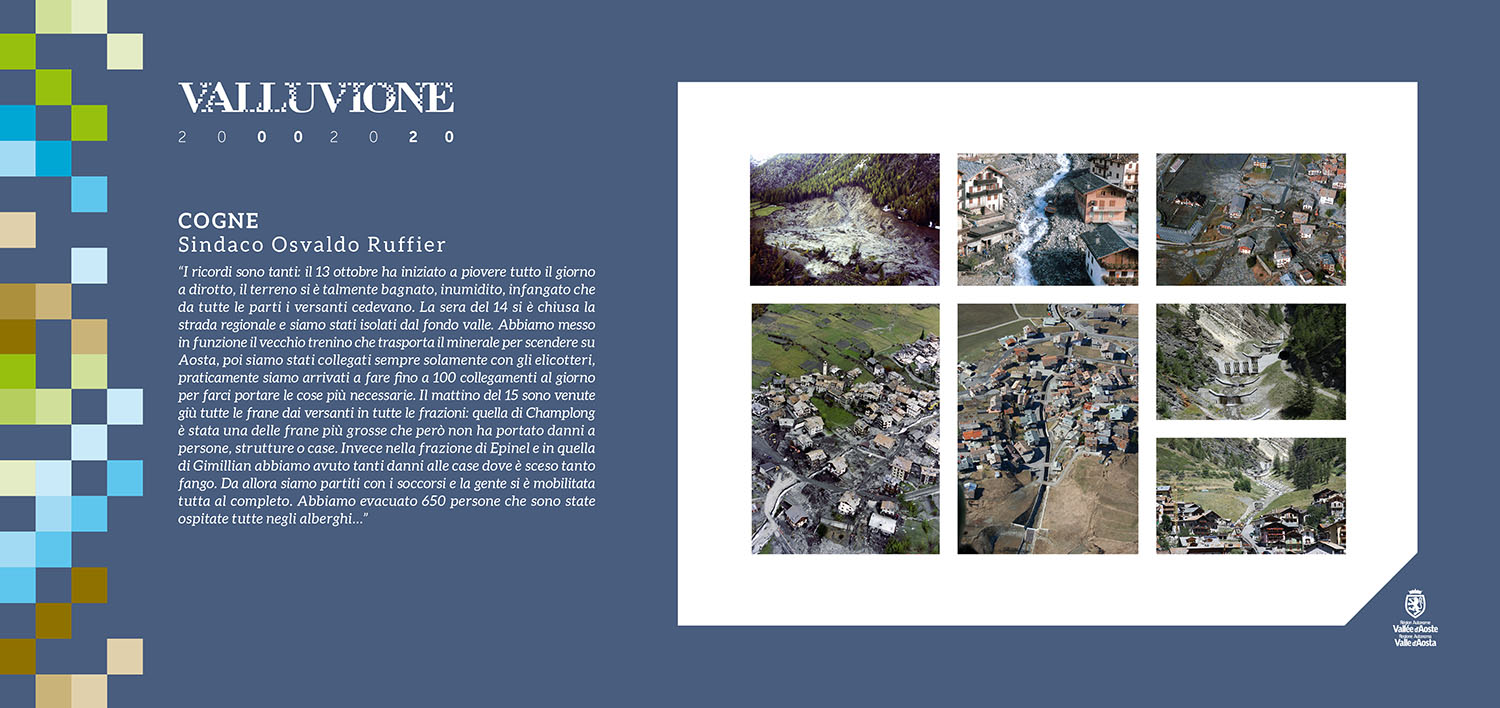 VALLUVIONE
2 0 0 0 2 0 2 0

COGNE
Sindaco Osvaldo Ruffier

"I ricordi sono tanti: il 13 ottobre ha iniziato a piovere tutto il giorno a dirotto, il terreno si è talmente bagnato, inumidito, infangato che da tutte le parti i versanti cedevano. La sera del 14 si è chiusa la strada regionale e siamo stati isolati dal fondo valle. Abbiamo messo in funzione il vecchio trenino che trasporta il minerale per scendere su Aosta, poi siamo stati collegati sempre solamente con gli elicotteri, praticamente siamo arrivati a fare fino a 100 collegamenti al giorno per farci portare le cose più necessarie. Il mattino del 15 sono venute giù tutte le frane dai versanti in tutte le frazioni: quella di Champlong è stata una delle frane più grosse che però non ha portato danni a persone, strutture o case. Invece nella frazione di Epinel e in quella di Gimillian abbiamo avuto tanti danni alle case dove è sceso tanto fango. Da allora siamo partiti con i soccorsi e la gente si è mobilitata tutta al completo. Abbiamo evacuato 650 persone che sono state ospitate tutte negli alberghi..."

Région Autonome
Vallée d'Aoste
Regione Autonoma
Valle d'Aosta